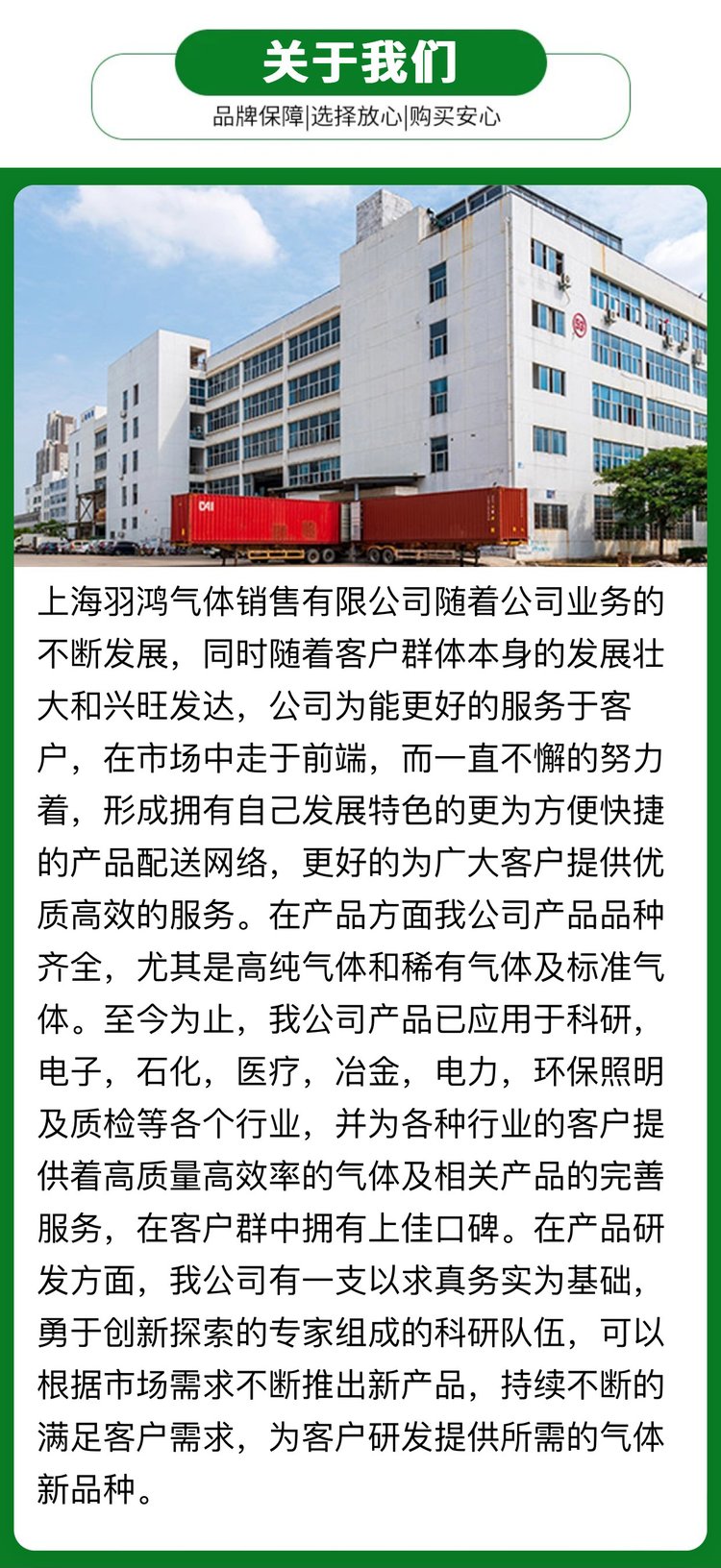 关于我们

品牌保障|选择放心|购买安心

上海羽鸿气体销售有限公司随着公司业务的不断发展，同时随着客户群体本身的发展壮大和兴旺发达，公司为能更好的服务于客户，在市场中走于前端，而一直不懈的努力着，形成拥有自己发展特色的更为方便快捷的产品配送网络，更好的为广大客户提供优质高效的服务。在产品方面我公司产品品种齐全，尤其是高纯气体和稀有气体及标准气体。至今为止，我公司产品已应用于科研，电子，石化，医疗，冶金，电力，环保照明及质检等各个行业，并为各种行业的客户提供着高质量高效率的气体及相关产品的完善服务，在客户群中拥有上佳口碑。在产品研发方面，我公司有一支以求真务实为基础，勇于创新探索的专家组成的科研队伍，可以根据市场需求不断推出新产品，持续不断的满足客户需求，为客户研发提供所需的气体新品种。